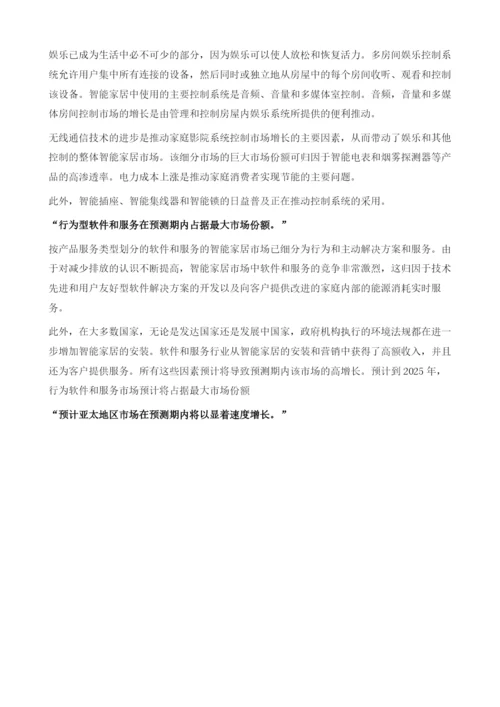 娱乐已成为生活中必不可少的部分，因为娱乐可以使人放松和恢复活力。多房间娱乐控制系统允许用户集中所有连接的设备，然后同时或独立地从房屋中的每个房间收听、观看和控制该设备。智能家居中使用的主要控制系统是音频、音量和多媒体室控制。音频，音量和多媒体房间控制市场的增长是由管理和控制房屋内娱乐系统所提供的便利推动。

无线通信技术的进步是推动家庭影院系统控制市场增长的主要因素，从而带动了娱乐和其他控制的整体智能家居市场。该细分市场的巨大市场份额可归因于智能电表和烟雾探测器等产品的高渗透率。电力成本上涨是推动家庭消费者实现节能的主要问题。

此外，智能插座、智能集线器和智能锁的日益普及正在推动控制系统的采用。

“行为型软件和服务在预测期内占据最大市场份额。”

按产品服务类型划分的软件和服务的智能家居市场已细分为行为和主动解决方案和服务。由于对减少排放的认识不断提高，智能家居市场中软件和服务的竞争非常激烈，这归因于技术先进和用户友好型软件解决方案的开发以及向客户提供改进的家庭内部的能源消耗实时服务。

此外，在大多数国家，无论是发达国家还是发展中国家，政府机构执行的环境法规都在进一步增加智能家居的安装。软件和服务行业从智能家居的安装和营销中获得了高额收入，并且还为客户提供服务。所有这些因素预计将导致预测期内该市场的高增长。预计到 2025 年，行为软件和服务市场预计将占据最大市场份额

“预计亚太地区市场在预测期内将以显着速度增长。”